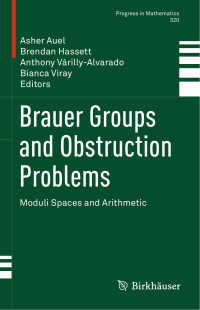 Progress in Mathematics
320

Asher Auel
Brendan Hassett
Anthony Várilly-Alvarado
Bianca Viray
Editors

Brauer Groups and Obstruction Problems

Moduli Spaces and Arithmetic

Birkhäuser